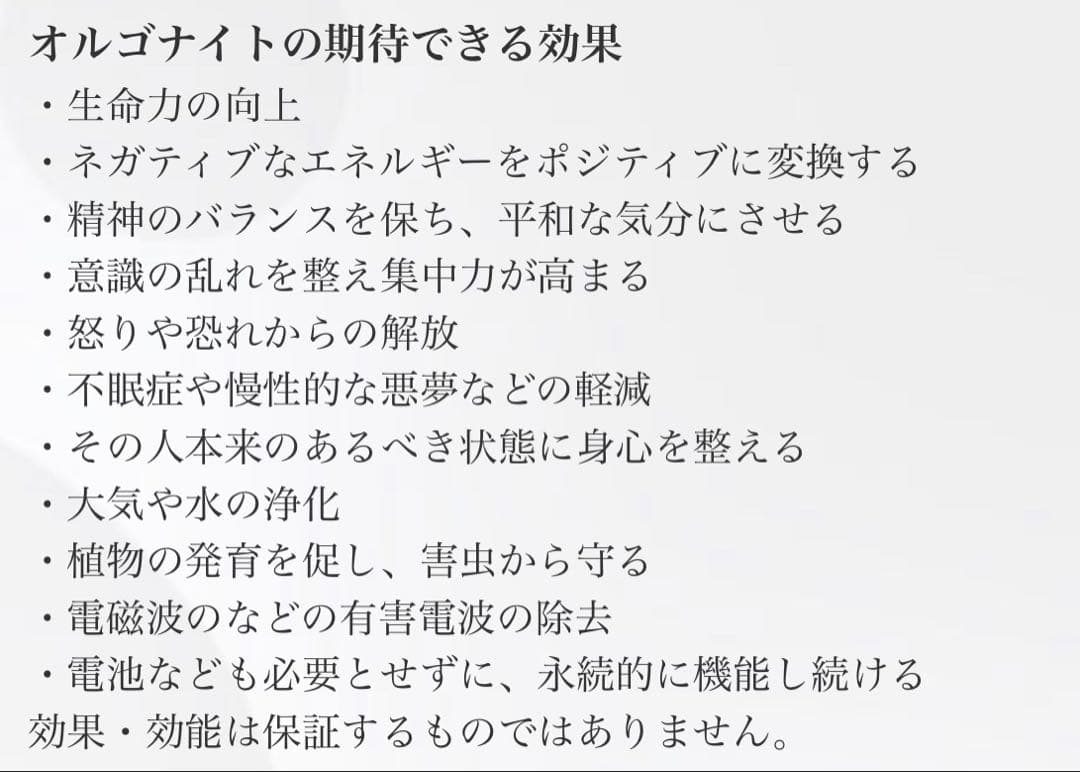 オルゴナイトの期待できる効果
・生命力の向上
・ネガティブなエネルギーをポジティブに変換する
・精神のバランスを保ち、平和な気分にさせる
・意識の乱れを整え集中力が高まる
・怒りや恐れからの解放
・不眠症や慢性的な悪夢などの軽減
・その人本来のあるべき状態に身心を整える
・大気や水の浄化
・植物の発育を促し、害虫から守る
・電磁波のなどの有害電波の除去
・電池なども必要とせずに、永続的に機能し続ける
効果・効能は保証するものではありません。